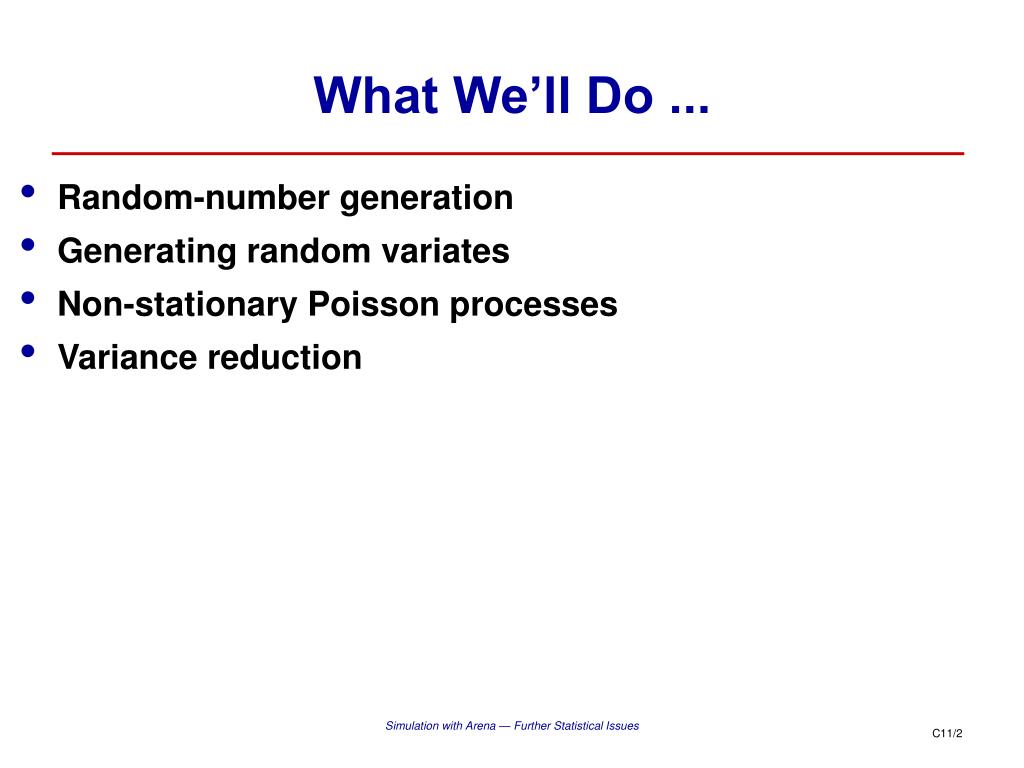 What We’ll Do ...

• Random-number generation
• Generating random variates
• Non-stationary Poisson processes
• Variance reduction

Simulation with Arena — Further Statistical Issues

C11/2